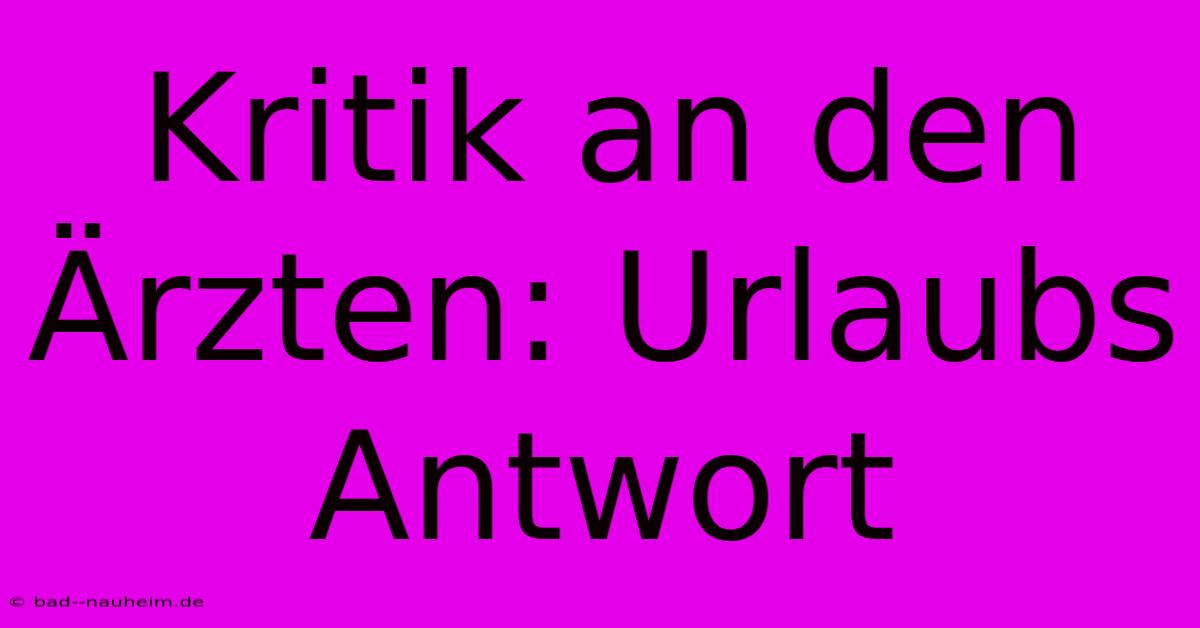 Kritik an den Ärzten: Urlaubs Antwort

© bad--nauheim.de